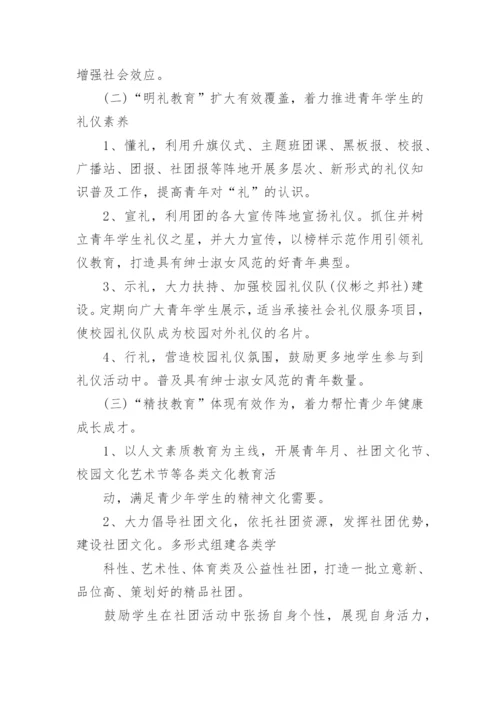 增强社会效应。

（二）“明礼教育”扩大有效覆盖，着力推进青年学生的礼仪素养

1、懂礼，利用升旗仪式、主题班团课、黑板报、校报、广播站、团报、社团报等阵地开展多层次、新形式的礼仪知识普及工作，提高青年对“礼”的认识。

2、宣礼，利用团的各大宣传阵地宣扬礼仪。抓住并树立青年学生礼仪之星，并大力宣传，以榜样示范作用引领礼仪教育，打造具有绅士淑女风范的好青年典型。

3、示礼，大力扶持、加强校园礼仪队（仪彬之邦社）建设。定期向广大青年学生展示，适当承接社会礼仪服务项目，使校园礼仪队成为校园对外礼仪的名片。

4、行礼，营造校园礼仪氛围，鼓励更多地学生参与到礼仪活动中。普及具有绅士淑女风范的青年数量。

（三）“精技教育”体现有效作为，着力帮忙青少年健康成长成才。

1、以人文素质教育为主线，开展青年月、社团文化节、校园文化艺术节等各类文化教育活

动，满足青少年学生的精神文化需要。

2、大力倡导社团文化，依托社团资源，发挥社团优势，建设社团文化。多形式组建各类学

科性、艺术性、体育类及公益性社团，打造一批立意新、品位高、策划好的精品社团。

鼓励学生在社团活动中张扬自身个性，展现自身活力，